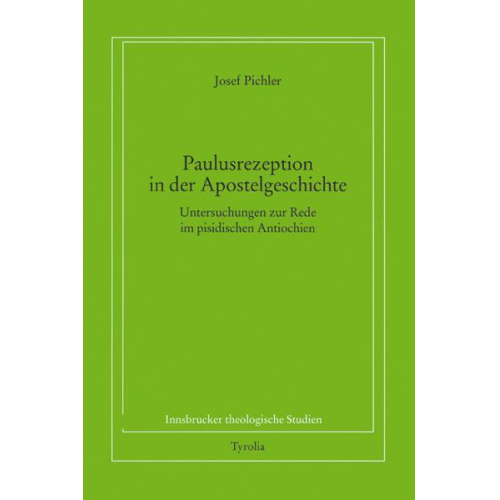 Josef Pichler

Paulusrezeption in der Apostelgeschichte

Untersuchungen zur Rede im pisidischen Antiochien

Innsbrucker theologische Studien

Tyrolia